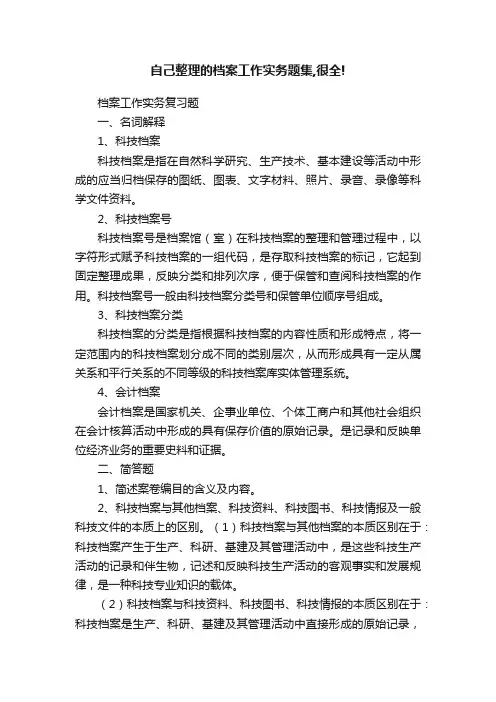 自己整理的档案工作实务题集,很全!

档案工作实务复习题

一、名词解释

1、科技档案

科技档案是指在自然科学研究、生产技术、基本建设等活动中形成的应当归档保存的图纸、图表、文字材料、照片、录音、录像等科学文件资料。

2、科技档案号

科技档案号是档案馆（室）在科技档案的整理和管理过程中，以字符形式赋予科技档案的一组代码，是存取科技档案的标记，它起到固定整理成果，反映分类和排列次序，便于保管和查阅科技档案的作用。科技档案号一般由科技档案分类号和保管单位顺序号组成。

3、科技档案分类

科技档案的分类是指根据科技档案的内容性质和形成特点，将一定范围内的科技档案划分成不同的类别层次，从而形成具有一定从属关系和平行关系的不同等级的科技档案库实体管理系统。

4、会计档案

会计档案是国家机关、企事业单位、个体工商户和其他社会组织在会计核算活动中形成的具有保存价值的原始记录。是记录和反映单位经济业务的重要史料和证据。

二、简答题

1、简述案卷编目的含义及内容。

2、科技档案与其他档案、科技资料、科技图书、科技情报及一般科技文件的本质上的区别。（1）科技档案与其他档案的本质区别在于：科技档案产生于生产、科研、基建及其管理活动中，是这些科技生产活动的记录和伴生物，记述和反映科技生产活动的客观事实和发展规律，是一种科技专业知识的载体。

（2）科技档案与科技资料、科技图书、科技情报的本质区别在于：科技档案是生产、科研、基建及其管理活动中直接形成的原始记录，